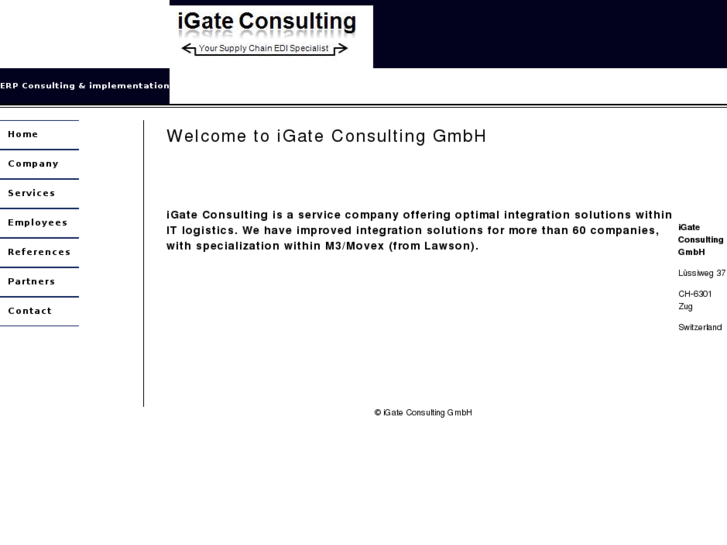 iGate Consulting

Your Supply Chain EDI Specialist

ERP Consulting & implementation

Home

Company

Services

Employees

References

Partners

Contact

Welcome to iGate Consulting GmbH

iGate Consulting is a service company offering optimal integration solutions within IT logistics. We have improved integration solutions for more than 60 companies, with specialization within M3/Movex (from Lawson).

iGate Consulting GmbH

Lüssiweg 37

CH-6301 Zug

Switzerland

© iGate Consulting GmbH